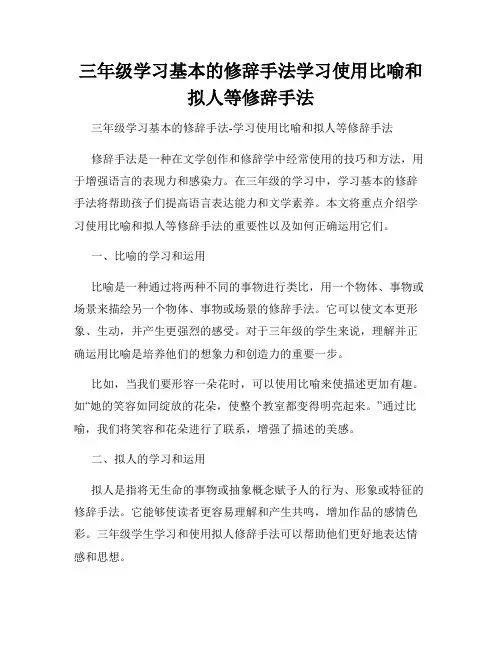 三年级学习基本的修辞手法学习使用比喻和拟人等修辞手法

三年级学习基本的修辞手法-学习使用比喻和拟人等修辞手法

修辞手法是一种在文学创作和修辞学中经常使用的技巧和方法，用于增强语言的表现力和感染力。在三年级的学习中，学习基本的修辞手法将帮助孩子们提高语言表达能力和文学素养。本文将重点介绍学习使用比喻和拟人等修辞手法的重要性以及如何正确运用它们。

一、比喻的学习和运用

比喻是一种通过将两种不同的事物进行类比，用一个物体、事物或场景来描绘另一个物体、事物或场景的修辞手法。它可以使文本更形象、生动，并产生更强烈的感受。对于三年级的学生来说，理解并正确运用比喻是培养他们的想象力和创造力的重要一步。

比如，当我们要形容一朵花时，可以使用比喻来使描述更加有趣。如“她的笑容如同绽放的花朵，使整个教室都变得明亮起来。”通过比喻，我们将笑容和花朵进行了联系，增强了描述的美感。

二、拟人的学习和运用

拟人是指将无生命的事物或抽象概念赋予人的行为、形象或特征的修辞手法。它能够使读者更容易理解和产生共鸣，增加作品的感情色彩。三年级学生学习和使用拟人修辞手法可以帮助他们更好地表达情感和思想。